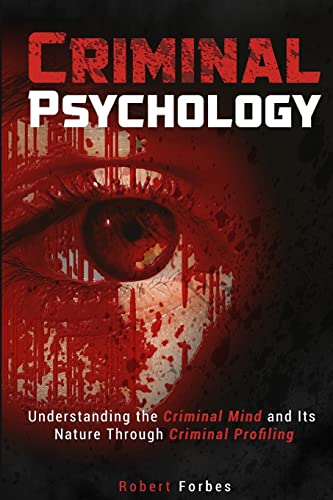 CRIMINAL
PSYCHOLOGY

Understanding the Criminal Mind and Its Nature Through Criminal Profiling

Robert Forbes